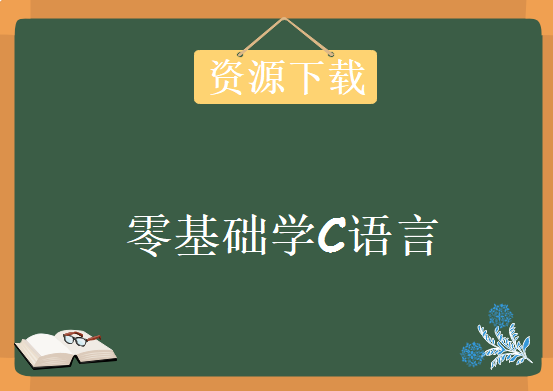 资源下载

零基础学C语言